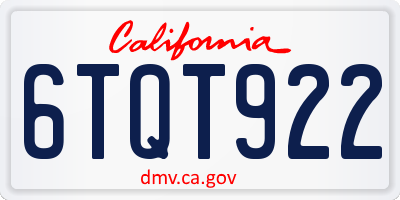 California

6TQT922

dmv.ca.gov